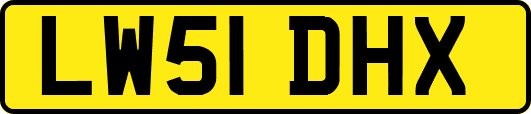 LW51 DHX